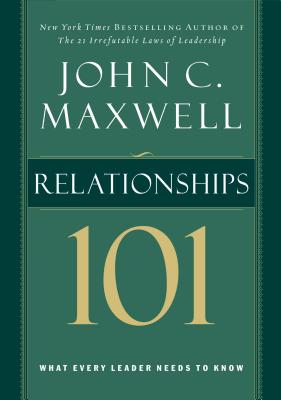 New York Times BESTSELLING AUTHOR OF
The 21 Irrefutable Laws of Leadership

JOHN C.
MAXWELL

RELATIONSHIPS

101

WHAT EVERY LEADER NEEDS TO KNOW